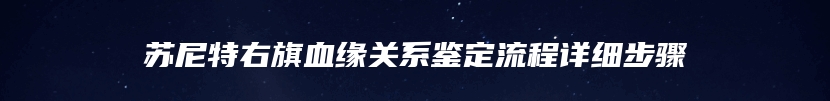 苏尼特右旗血缘关系鉴定流程详细步骤